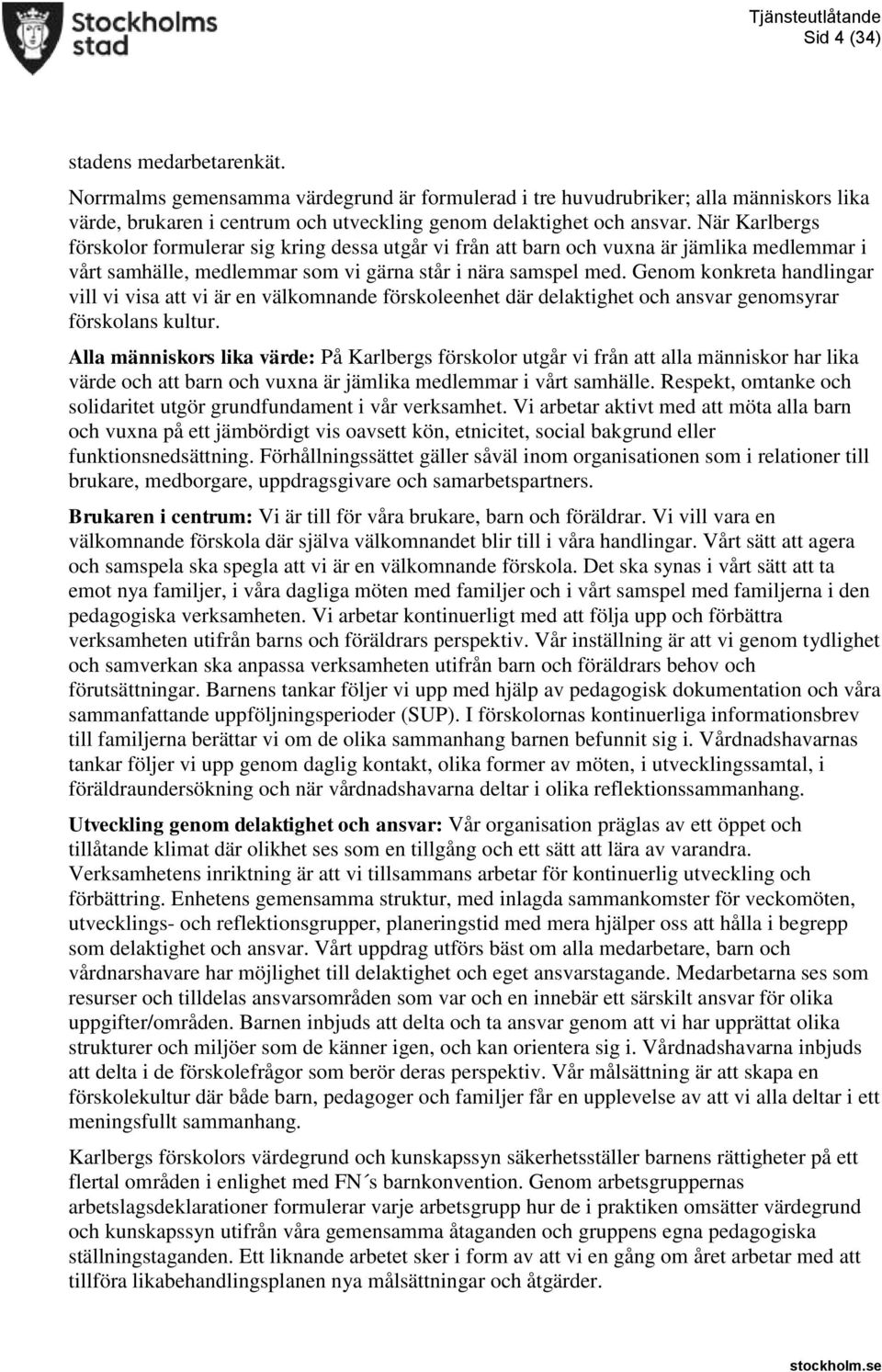 Stockholms stad

Tjänsteutlåtande
Sid 4 (34)

stadens medarbetarenkät.

Norrmalms gemensamma värdegrund är formulerad i tre huvudrubriker; alla människors lika värde, brukaren i centrum och utveckling genom delaktighet och ansvar. När Karlbergs förskolor formulerar sig kring dessa utgår vi från att barn och vuxna är jämlika medlemmar i vårt samhälle, medlemmar som vi gärna står i nära samspel med. Genom konkreta handlingar vill vi visa att vi är en välkomnande förskoleenhet där delaktighet och ansvar genomsyrar förskolans kultur.

Alla människors lika värde: På Karlbergs förskolor utgår vi från att alla människor har lika värde och att barn och vuxna är jämlika medlemmar i vårt samhälle. Respekt, omtanke och solidaritet utgör grundfundament i vår verksamhet. Vi arbetar aktivt med att möta alla barn och vuxna på ett jämbördigt vis oavsett kön, etnicitet, social bakgrund eller funktionsnedsättning. Förhållningssättet gäller såväl inom organisationen som i relationer till brukare, medborgare, uppdragsgivare och samarbetspartners.

Brukaren i centrum: Vi är till för våra brukare, barn och föräldrar. Vi vill vara en välkomnande förskola där själva välkomnandet blir till i våra handlingar. Vårt sätt att agera och samspela ska spegla att vi är en välkomnande förskola. Det ska synas i vårt sätt att ta emot nya familjer, i våra dagliga möten med familjer och i vårt samspel med familjerna i den pedagogiska verksamheten. Vi arbetar kontinuerligt med att följa upp och förbättra verksamheten utifrån barns och föräldrars perspektiv. Vår inställning är att vi genom tydlighet och samverkan ska anpassa verksamheten utifrån barn och föräldrars behov och förutsättningar. Barnens tankar följer vi upp med hjälp av pedagogisk dokumentation och våra sammanfattande uppföljningsperioder (SUP). I förskolornas kontinuerliga informationsbrev till familjerna berättar vi om de olika sammanhang barnen befunnit sig i. Vårdnadshavarnas tankar följer vi upp genom daglig kontakt, olika former av möten, i utvecklingssamtal, i föräldraundersökning och när vårdnadshavarna deltar i olika reflektionssammanhang.

Utveckling genom delaktighet och ansvar: Vår organisation präglas av ett öppet och tillåtande klimat där olikhet ses som en tillgång och ett sätt att lära av varandra. Verksamhetens inriktning är att vi tillsammans arbetar för kontinuerlig utveckling och förbättring. Enhetens gemensamma struktur, med inlagda sammankomster för veckomöten, utvecklings- och reflektionsgrupper, planeringstid med mera hjälper oss att hålla i begrepp som delaktighet och ansvar. Vårt uppdrag utförs bäst om alla medarbetare, barn och vårdnarshavare har möjlighet till delaktighet och eget ansvarstagande. Medarbetarna ses som resurser och tilldelas ansvarsområden som var och en innebär ett särskilt ansvar för olika uppgifter/områden. Barnen inbjuds att delta och ta ansvar genom att vi har upprättat olika strukturer och miljöer som de känner igen, och kan orientera sig i. Vårdnadshavarna inbjuds att delta i de förskolefrågor som berör deras perspektiv. Vår målsättning är att skapa en förskolekultur där både barn, pedagoger och familjer får en upplevelse av att vi alla deltar i ett meningsfullt sammanhang.

Karlbergs förskolors värdegrund och kunskapssyn säkerhetsställer barnens rättigheter på ett flertal områden i enlighet med FN´s barnkonvention. Genom arbetsgruppernas arbetslagsdeklarationer formulerar varje arbetsgrupp hur de i praktiken omsätter värdegrund och kunskapssyn utifrån våra gemensamma åtaganden och gruppens egna pedagogiska ställningstaganden. Ett liknande arbetet sker i form av att vi en gång om året arbetar med att tillföra likabehandlingsplanen nya målsättningar och åtgärder.

stockholm.se